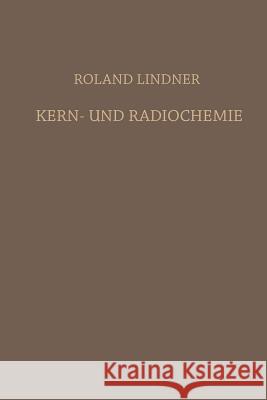 ROLAND LINDNER

KERN- UND RADIOCHEMIE

Kraina Książek